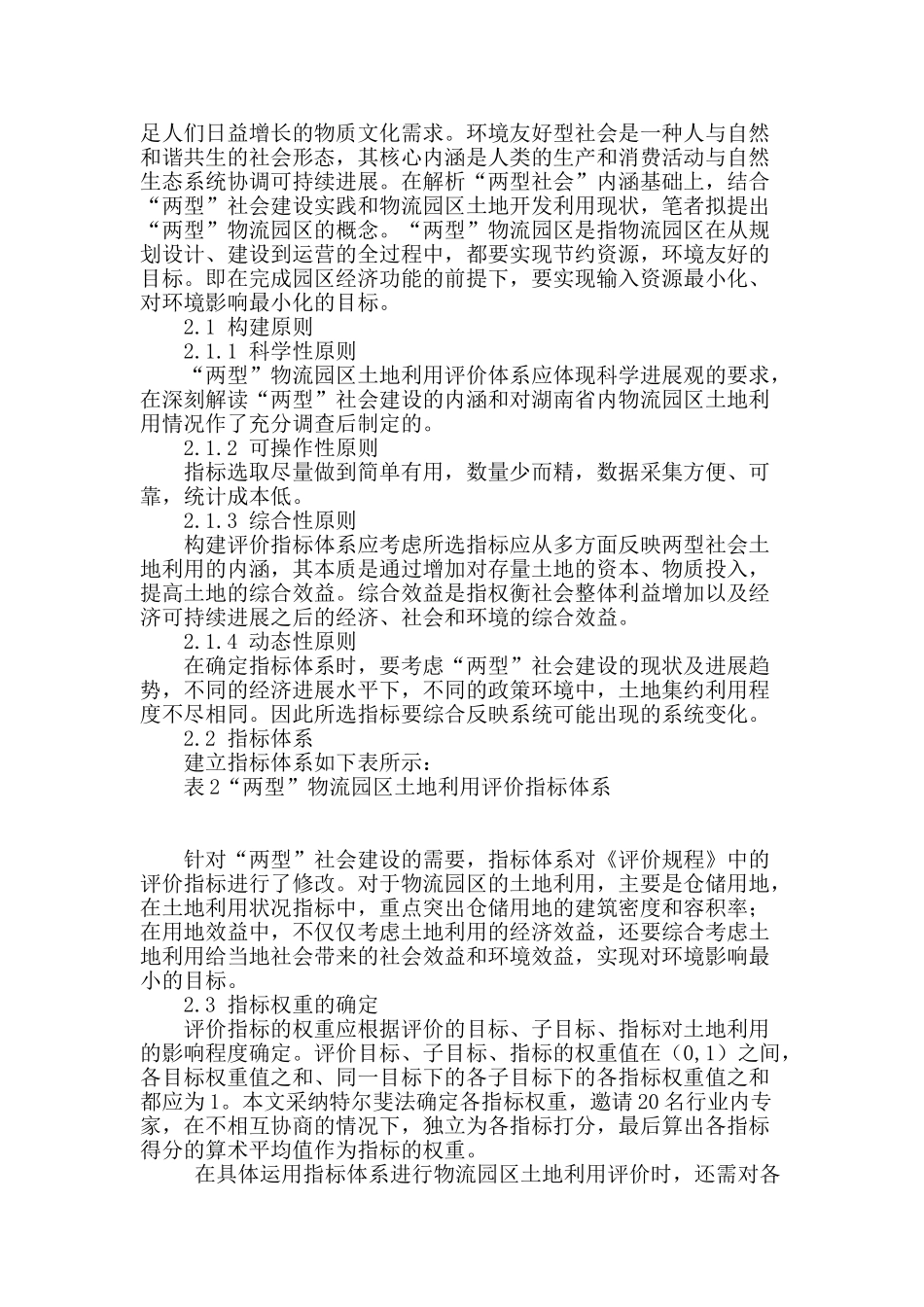 足人们日益增长的物质文化需求。环境友好型社会是一种人与自然和谐共生的社会形态，其核心内涵是人类的生产和消费活动与自然生态系统协调可持续进展。在解析“两型社会”内涵基础上，结合“两型”社会建设实践和物流园区土地开发利用现状，笔者拟提出“两型”物流园区的概念。“两型”物流园区是指物流园区在从规划设计、建设到运营的全过程中，都要实现节约资源，环境友好的目标。即在完成园区经济功能的前提下，要实现输入资源最小化、对环境影响最小化的目标。

2.1 构建原则

2.1.1 科学性原则

“两型”物流园区土地利用评价体系应体现科学进展观的要求，在深刻解读“两型”社会建设的内涵和对湖南省内物流园区土地利用情况作了充分调查后制定的。

2.1.2 可操作性原则

指标选取尽量做到简单有用，数量少而精，数据采集方便、可靠，统计成本低。

2.1.3 综合性原则

构建评价指标体系应考虑所选指标应从多方面反映两型社会土地利用的内涵，其本质是通过增加对存量土地的资本、物质投入，提高土地的综合效益。综合效益是指权衡社会整体利益增加以及经济可持续进展之后的经济、社会和环境的综合效益。

2.1.4 动态性原则

在确定指标体系时，要考虑“两型”社会建设的现状及进展趋势，不同的经济进展水平下，不同的政策环境中，土地集约利用程度不尽相同。因此所选指标要综合反映系统可能出现的系统变化。

2.2 指标体系

建立指标体系如下表所示：

表2“两型”物流园区土地利用评价指标体系

针对“两型”社会建设的需要，指标体系对《评价规程》中的评价指标进行了修改。对于物流园区的土地利用，主要是仓储用地，在土地利用状况指标中，重点突出仓储用地的建筑密度和容积率；在用地效益中，不仅仅考虑土地利用的经济效益，还要综合考虑土地利用给当地社会带来的社会效益和环境效益，实现对环境影响最小的目标。

2.3 指标权重的确定

评价指标的权重应根据评价的目标、子目标、指标对土地利用的影响程度确定。评价目标、子目标、指标的权重值在（0,1）之间，各目标权重值之和、同一目标下的各子目标下的各指标权重值之和都应为1。本文采纳特尔斐法确定各指标权重，邀请20名行业内专家，在不相互协商的情况下，独立为各指标打分，最后算出各指标得分的算术平均值作为指标的权重。

在具体运用指标体系进行物流园区土地利用评价时，还需对各